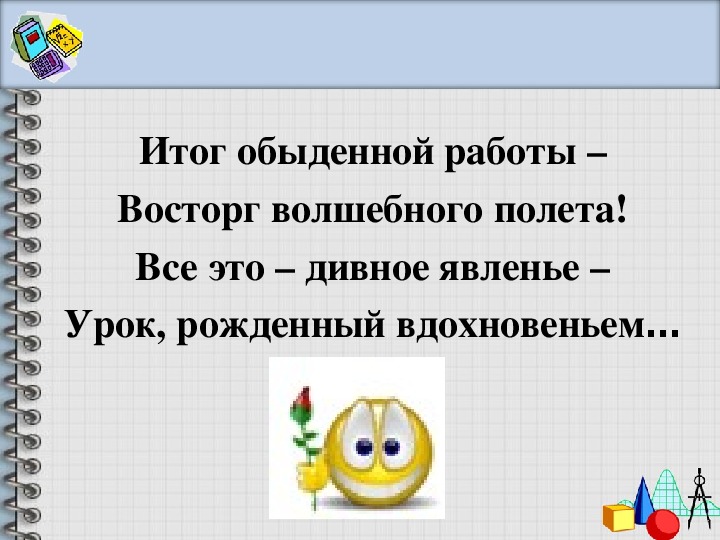 Итог обыденной работы –
Восторг волшебного полета!
Все это – дивное явленье –
Урок, рожденный вдохновеньем…